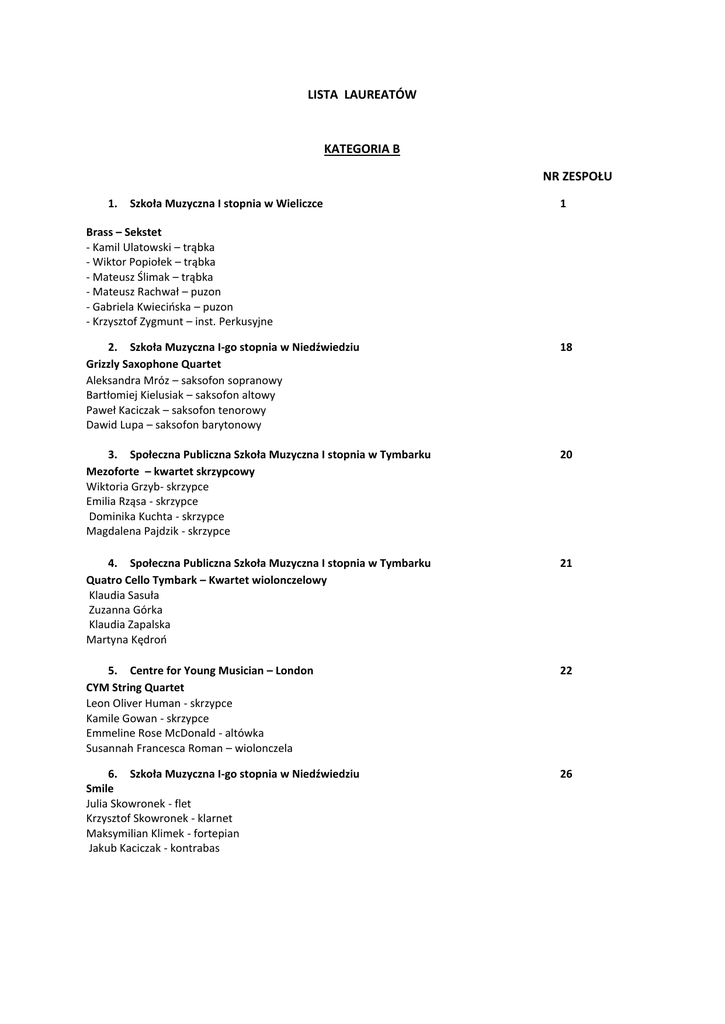 LISTA LAUREATÓW

KATEGORIA B

NR ZESPOŁU

1. Szkoła Muzyczna I stopnia w Wieliczce 1

Brass – Sekstet
- Kamil Ulatowski – trąbka
- Wiktor Popiołek – trąbka
- Mateusz Ślimak – trąbka
- Mateusz Rachwał – puzon
- Gabriela Kwiecińska – puzon
- Krzysztof Zygmunt – inst. Perkusyjne

2. Szkoła Muzyczna I-go stopnia w Niedźwiedziu 18

Grizzly Saxophone Quartet
Aleksandra Mróz – saksofon sopranowy
Bartłomiej Kielusiak – saksofon altowy
Paweł Kaciczak – saksofon tenorowy
Dawid Lupa – saksofon barytonowy

3. Społeczna Publiczna Szkoła Muzyczna I stopnia w Tymbarku 20

Mezoforte – kwartet skrzypcowy
Wiktoria Grzyb- skrzypce
Emilia Rząsa - skrzypce
Dominika Kuchta - skrzypce
Magdalena Pajdzik - skrzypce

4. Społeczna Publiczna Szkoła Muzyczna I stopnia w Tymbarku 21

Quatro Cello Tymbark – Kwartet wiolonczelowy
Klaudia Sasuła
Zuzanna Górka
Klaudia Zapalska
Martyna Kędroń

5. Centre for Young Musician – London 22

CYM String Quartet
Leon Oliver Human - skrzypce
Kamile Gowan - skrzypce
Emmeline Rose McDonald - altówka
Susannah Francesca Roman – wiolonczela

6. Szkoła Muzyczna I-go stopnia w Niedźwiedziu 26

Smile
Julia Skowronek - flet
Krzysztof Skowronek - klarnet
Maksymilian Klimek - fortepian
Jakub Kaciczak - kontrabas